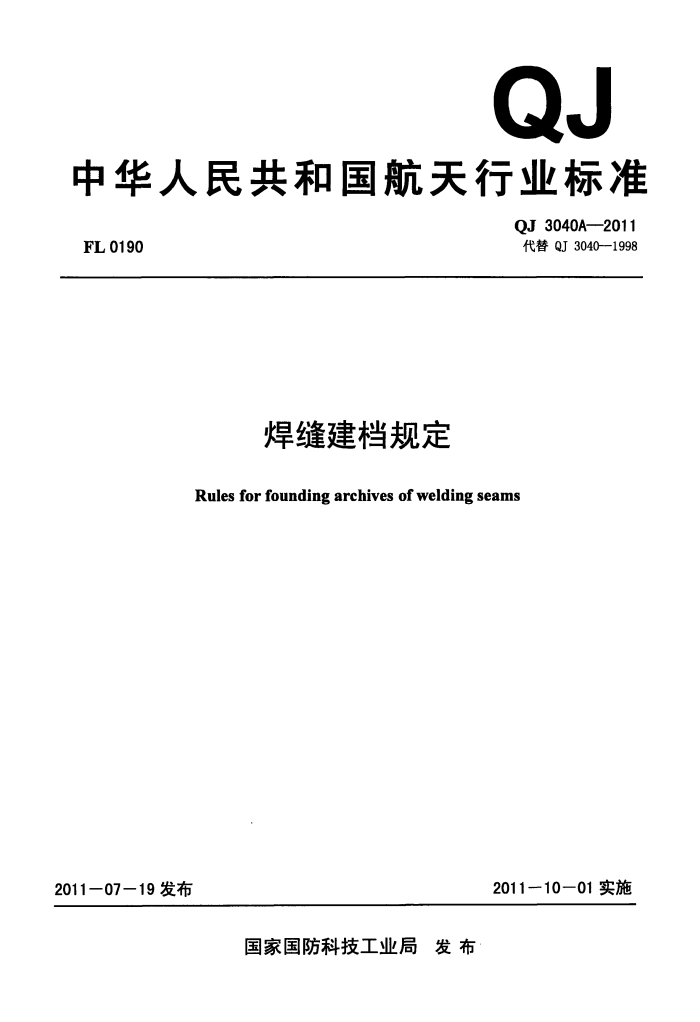 QJ

中华人民共和国航天行业标准

FL 0190

QJ 3040A—2011
代替 QJ 3040—1998

焊缝建档规定

Rules for founding archives of welding seams

2011—07—19 发布

2011—10—01 实施

国家国防科技工业局 发布